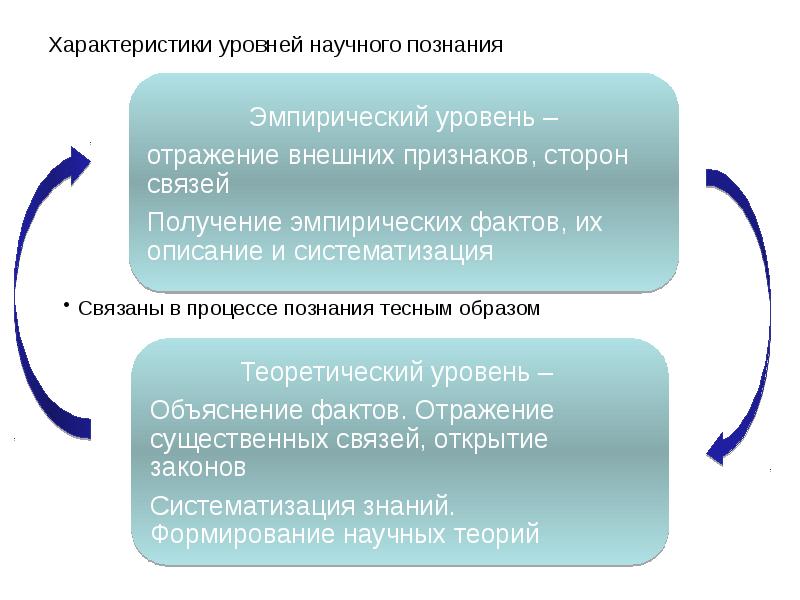 Характеристики уровней научного познания

Эмпирический уровень –

отражение внешних признаков, сторон связей

Получение эмпирических фактов, их описание и систематизация

• Связаны в процессе познания тесным образом

Теоретический уровень –

Объяснение фактов. Отражение существенных связей, открытие законов

Систематизация знаний. Формирование научных теорий